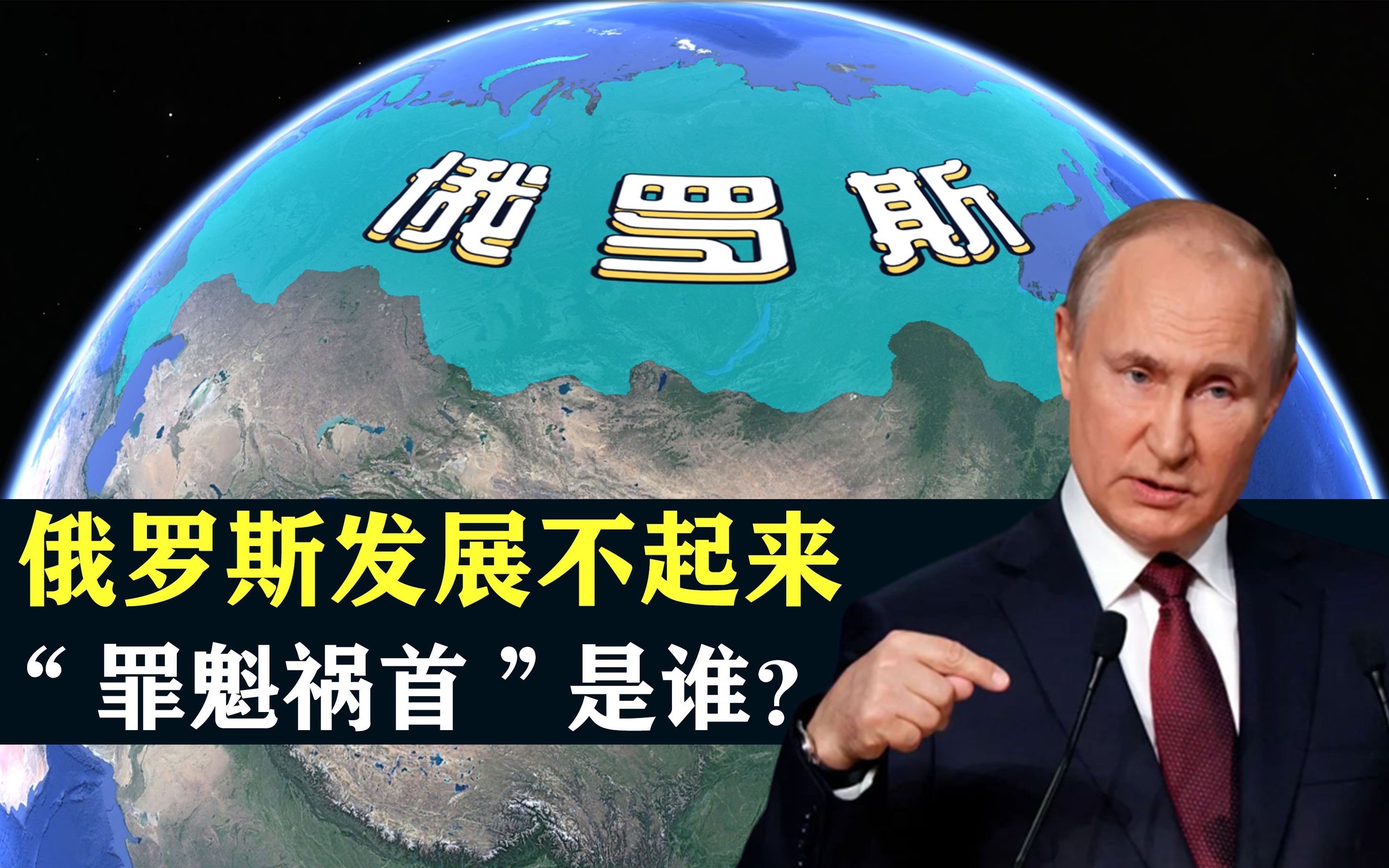 俄罗斯

俄罗斯发展不起来
“罪魁祸首”是谁?